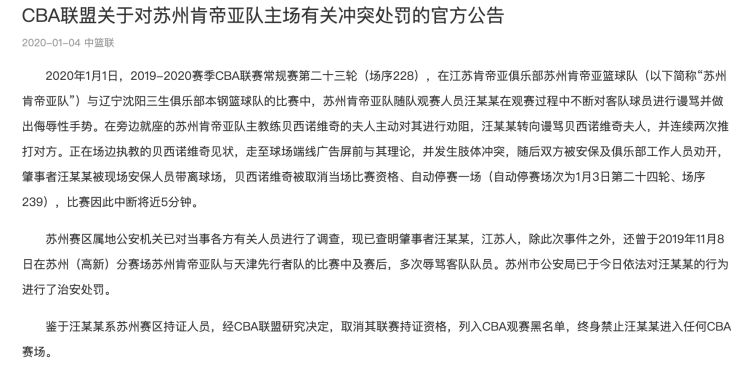 CBA联盟关于对苏州肯帝亚队主场有关冲突处罚的官方公告

2020-01-04 中篮联

2020年1月1日，2019-2020赛季CBA联赛常规赛第二十三轮（场序228），在江苏肯帝亚俱乐部苏州肯帝亚篮球队（以下简称“苏州肯帝亚队”）与辽宁沈阳三生俱乐部本钢篮球队的比赛中，苏州肯帝亚队随队观赛人员汪某某在观赛过程中不断对客队球员进行谩骂并做出侮辱性手势。在旁边就座的苏州肯帝亚队主教练贝西诺维奇的夫人主动对其进行劝阻，汪某某转向谩骂贝西诺维奇夫人，并连续两次推打对方。正在场边执教的贝西诺维奇见状，走至球场端线广告屏前与其理论，并发生肢体冲突，随后双方被安保及俱乐部工作人员劝开，肇事者汪某某被现场安保人员带离球场，贝西诺维奇被取消当场比赛资格、自动停赛一场（自动停赛场次为1月3日第二十四轮、场序239），比赛因此中断将近5分钟。

苏州赛区属地公安机关已对当事各方有关人员进行了调查，现已查明肇事者汪某某，江苏人，除此次事件之外，还曾于2019年11月8日在苏州（高新）分赛场苏州肯帝亚队与天津先行者队的比赛中及赛后，多次辱骂客队队员。苏州市公安局已于今日依法对汪某某的行为进行了治安处罚。

鉴于汪某某系苏州赛区持证人员，经CBA联盟研究决定，取消其联赛持证资格，列入CBA观赛黑名单，终身禁止汪某某进入任何CBA赛场。